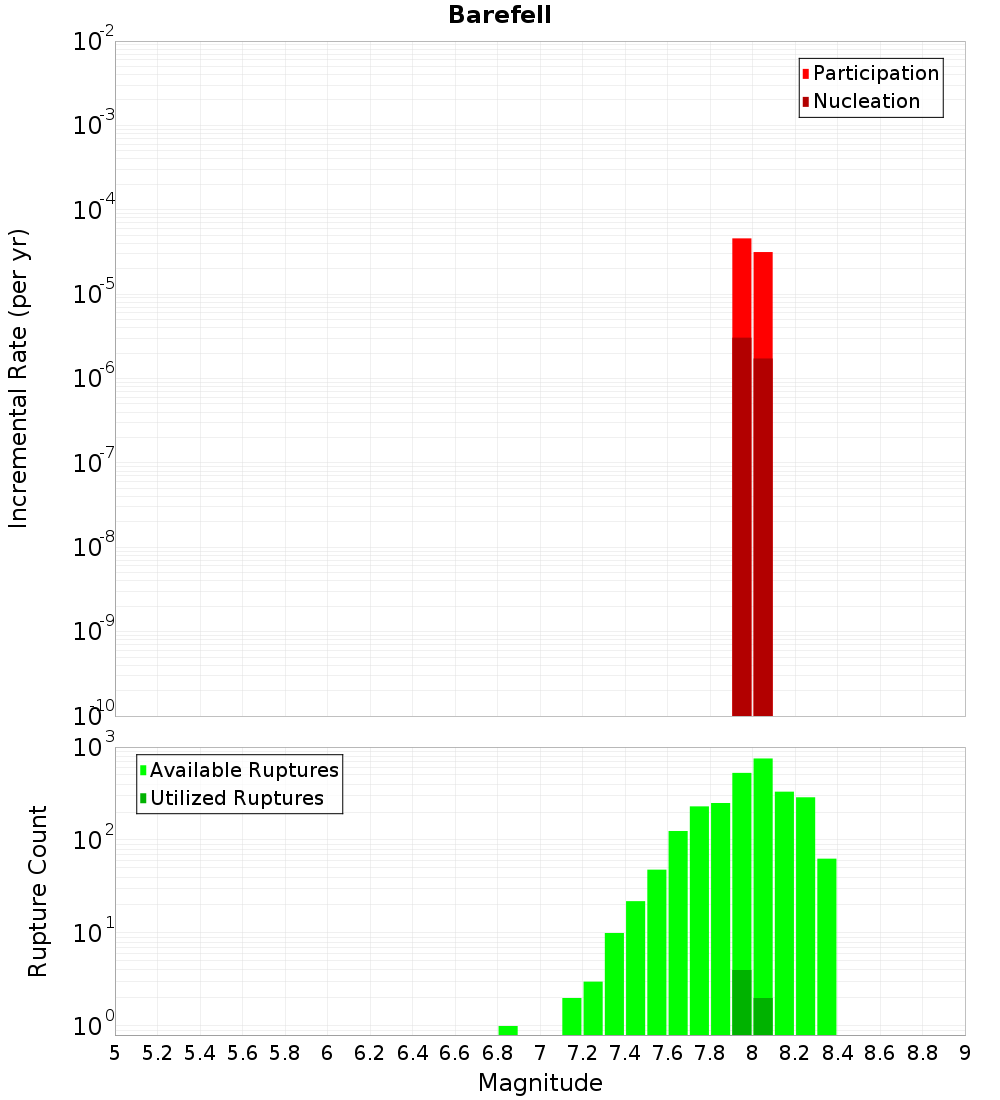 Barefell

Participation
Nucleation

Incremental Rate (per yr)

$10^{-2}$
$10^{-3}$
$10^{-4}$
$10^{-5}$
$10^{-6}$
$10^{-7}$
$10^{-8}$
$10^{-9}$
$10^{-10}$

Available Ruptures
Utilized Ruptures

Rupture Count

$10^{3}$
$10^{2}$
$10^{1}$
$10^{0}$

5 5.2 5.4 5.6 5.8 6 6.2 6.4 6.6 6.8 7 7.2 7.4 7.6 7.8 8 8.2 8.4 8.6 8.8 9

Magnitude